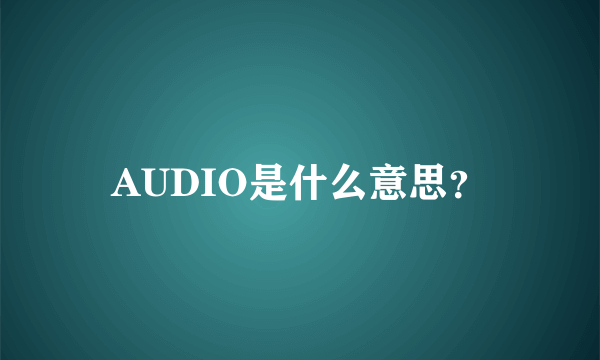 AUDIO是什么意思?